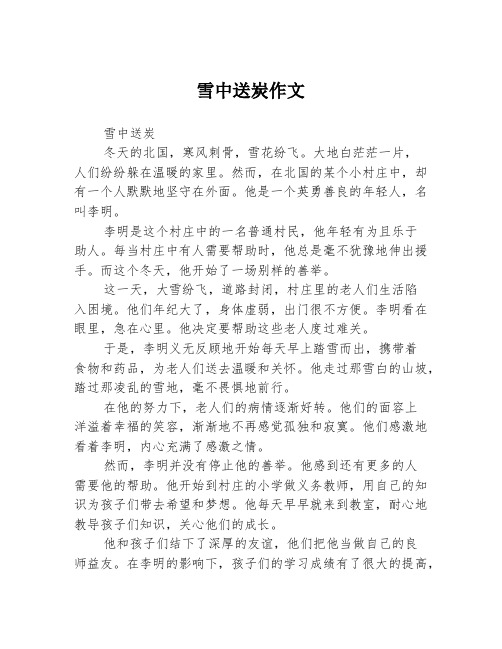 雪中送炭作文

雪中送炭

冬天的北国，寒风刺骨，雪花纷飞。大地白茫茫一片，人们纷纷躲在温暖的家里。然而，在北国的某个小村庄中，却有一个人默默地坚守在外面。他是一个英勇善良的年轻人，名叫李明。

李明是这个村庄中的一名普通村民，他年轻有为且乐于助人。每当村庄中有人需要帮助时，他总是毫不犹豫地伸出援手。而这个冬天，他开始了一场别样的善举。

这一天，大雪纷飞，道路封闭，村庄里的老人们生活陷入困境。他们年纪大了，身体虚弱，出门很不方便。李明看在眼里，急在心里。他决定要帮助这些老人度过难关。

于是，李明义无反顾地开始每天早上踏雪而出，携带着食物和药品，为老人们送去温暖和关怀。他走过那雪白的山坡，踏过那凌乱的雪地，毫不畏惧地前行。

在他的努力下，老人们的病情逐渐好转。他们的面容上洋溢着幸福的笑容，渐渐地不再感觉孤独和寂寞。他们感激地看着李明，内心充满了感激之情。

然而，李明并没有停止他的善举。他感到还有更多的人需要他的帮助。他开始到村庄的小学做义务教师，用自己的知识为孩子们带去希望和梦想。他每天早早就来到教室，耐心地教导孩子们知识，关心他们的成长。

他和孩子们结下了深厚的友谊，他们把他当做自己的良师益友。在李明的影响下，孩子们的学习成绩有了很大的提高，